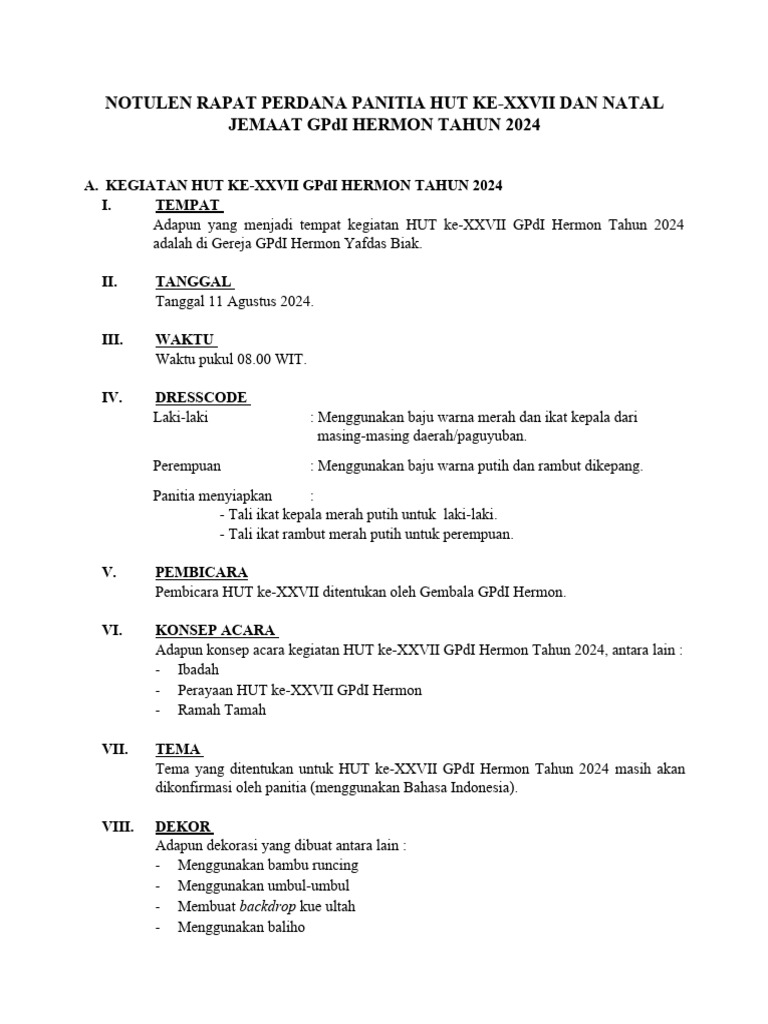 NOTULEN RAPAT PERDANA PANITIA HUT KE-XXVII DAN NATAL JEMAAT GPdI HERMON TAHUN 2024

A. KEGIATAN HUT KE-XXVII GPdI HERMON TAHUN 2024

I. TEMPAT
Adapun yang menjadi tempat kegiatan HUT ke-XXVII GPdI Hermon Tahun 2024 adalah di Gereja GPdI Hermon Yafdas Biak.

II. TANGGAL
Tanggal 11 Agustus 2024.

III. WAKTU
Waktu pukul 08.00 WIT.

IV. DRESSCODE
Laki-laki : Menggunakan baju warna merah dan ikat kepala dari masing-masing daerah/paguyuban.

Perempuan : Menggunakan baju warna putih dan rambut dikepang.

Panitia menyiapkan :
- Tali ikat kepala merah putih untuk laki-laki.
- Tali ikat rambut merah putih untuk perempuan.

V. PEMBICARA
Pembicara HUT ke-XXVII ditentukan oleh Gembala GPdI Hermon.

VI. KONSEP ACARA
Adapun konsep acara kegiatan HUT ke-XXVII GPdI Hermon Tahun 2024, antara lain :
- Ibadah
- Perayaan HUT ke-XXVII GPdI Hermon
- Ramah Tamah

VII. TEMA
Tema yang ditentukan untuk HUT ke-XXVII GPdI Hermon Tahun 2024 masih akan dikonfirmasi oleh panitia (menggunakan Bahasa Indonesia).

VIII. DEKOR
Adapun dekorasi yang dibuat antara lain :
- Menggunakan bambu runcing
- Menggunakan umbul-umbul
- Membuat backdrop kue ultah
- Menggunakan baliho